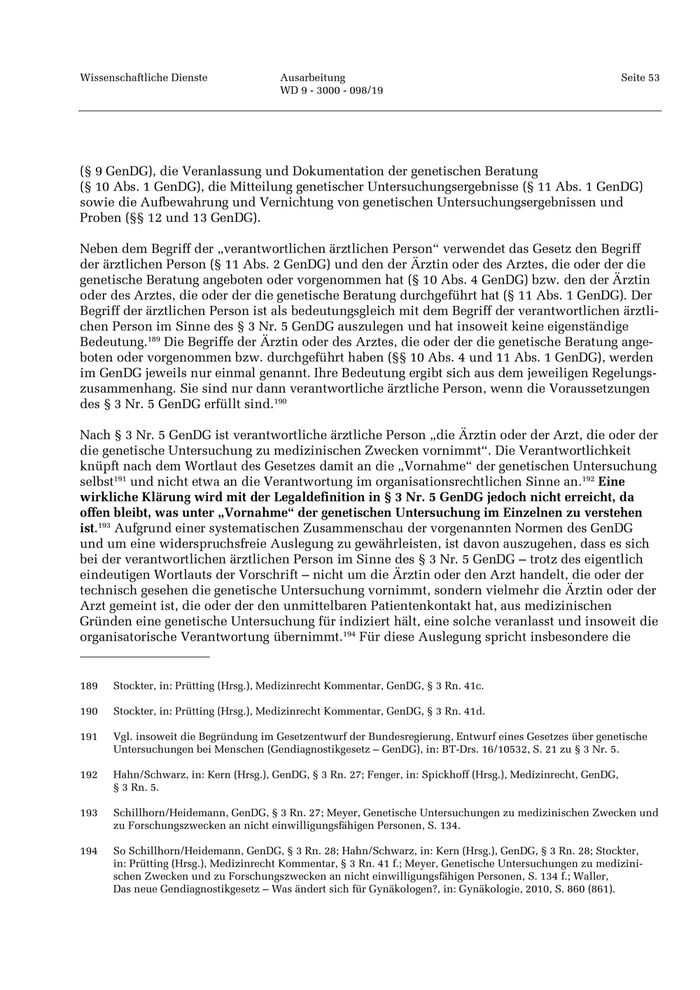 Wissenschaftliche Dienste

Ausarbeitung
WD 9 - 3000 - 098/19

Seite 53

(§ 9 GenDG), die Veranlassung und Dokumentation der genetischen Beratung (§ 10 Abs. 1 GenDG), die Mitteilung genetischer Untersuchungsergebnisse (§ 11 Abs. 1 GenDG) sowie die Aufbewahrung und Vernichtung von genetischen Untersuchungsergebnissen und Proben (§§ 12 und 13 GenDG).

Neben dem Begriff der „verantwortlichen ärztlichen Person“ verwendet das Gesetz den Begriff der ärztlichen Person (§ 11 Abs. 2 GenDG) und den der Ärztin oder des Arztes, die oder der die genetische Beratung angeboten oder vorgenommen hat (§ 10 Abs. 4 GenDG) bzw. den der Ärztin oder des Arztes, die oder der die genetische Beratung durchgeführt hat (§ 11 Abs. 1 GenDG). Der Begriff der ärztlichen Person ist als bedeutungsgleich mit dem Begriff der verantwortlichen ärztlichen Person im Sinne des § 3 Nr. 5 GenDG auszulegen und hat insoweit keine eigenständige Bedeutung.$^{189}$ Die Begriffe der Ärztin oder des Arztes, die oder der die genetische Beratung angeboten oder vorgenommen bzw. durchgeführt haben (§§ 10 Abs. 4 und 11 Abs. 1 GenDG), werden im GenDG jeweils nur einmal genannt. Ihre Bedeutung ergibt sich aus dem jeweiligen Regelungszusammenhang. Sie sind nur dann verantwortliche ärztliche Person, wenn die Voraussetzungen des § 3 Nr. 5 GenDG erfüllt sind.$^{190}$

Nach § 3 Nr. 5 GenDG ist verantwortliche ärztliche Person „die Ärztin oder der Arzt, die oder der die genetische Untersuchung zu medizinischen Zwecken vornimmt“. Die Verantwortlichkeit knüpft nach dem Wortlaut des Gesetzes damit an die „Vornahme“ der genetischen Untersuchung selbst$^{191}$ und nicht etwa an die Verantwortung im organisationsrechtlichen Sinne an.$^{192}$ Eine wirkliche Klärung wird mit der Legaldefinition in § 3 Nr. 5 GenDG jedoch nicht erreicht, da offen bleibt, was unter „Vornahme“ der genetischen Untersuchung im Einzelnen zu verstehen ist.$^{193}$ Aufgrund einer systematischen Zusammenschau der vorgenannten Normen des GenDG und um eine widerspruchsfreie Auslegung zu gewährleisten, ist davon auszugehen, dass es sich bei der verantwortlichen ärztlichen Person im Sinne des § 3 Nr. 5 GenDG – trotz des eigentlich eindeutigen Wortlauts der Vorschrift – nicht um die Ärztin oder den Arzt handelt, die oder der technisch gesehen die genetische Untersuchung vornimmt, sondern vielmehr die Ärztin oder der Arzt gemeint ist, die oder der den unmittelbaren Patientenkontakt hat, aus medizinischen Gründen eine genetische Untersuchung für indiziert hält, eine solche veranlasst und insoweit die organisatorische Verantwortung übernimmt.$^{194}$ Für diese Auslegung spricht insbesondere die

189 Stockter, in: Prütting (Hrsg.), Medizinrecht Kommentar, GenDG, § 3 Rn. 41c.

190 Stockter, in: Prütting (Hrsg.), Medizinrecht Kommentar, GenDG, § 3 Rn. 41d.

191 Vgl. insoweit die Begründung im Gesetzentwurf der Bundesregierung, Entwurf eines Gesetzes über genetische Untersuchungen bei Menschen (Gendiagnostikgesetz – GenDG), in: BT-Drs. 16/10532, S. 21 zu § 3 Nr. 5.

192 Hahn/Schwarz, in: Kern (Hrsg.), GenDG, § 3 Rn. 27; Fenger, in: Spickhoff (Hrsg.), Medizinrecht, GenDG, § 3 Rn. 5.

193 Schillhorn/Heidemann, GenDG, § 3 Rn. 27; Meyer, Genetische Untersuchungen zu medizinischen Zwecken und zu Forschungszwecken an nicht einwilligungsfähigen Personen, S. 134.

194 So Schillhorn/Heidemann, GenDG, § 3 Rn. 28; Hahn/Schwarz, in: Kern (Hrsg.), GenDG, § 3 Rn. 28; Stockter, in: Prütting (Hrsg.), Medizinrecht Kommentar, § 3 Rn. 41 f.; Meyer, Genetische Untersuchungen zu medizinischen Zwecken und zu Forschungszwecken an nicht einwilligungsfähigen Personen, S. 134 f.; Waller, Das neue Gendiagnostikgesetz – Was ändert sich für Gynäkologen?, in: Gynäkologie, 2010, S. 860 (861).